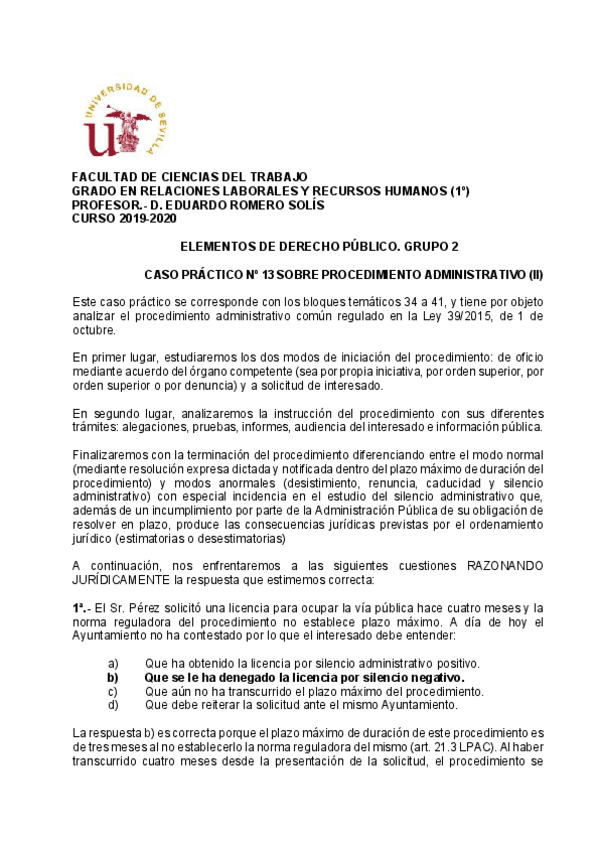 UNIVERSIDAD DE SEVILLA

FACULTAD DE CIENCIAS DEL TRABAJO
GRADO EN RELACIONES LABORALES Y RECURSOS HUMANOS (1º)
PROFESOR.- D. EDUARDO ROMERO SOLÍS
CURSO 2019-2020

ELEMENTOS DE DERECHO PÚBLICO. GRUPO 2

CASO PRÁCTICO Nº 13 SOBRE PROCEDIMIENTO ADMINISTRATIVO (II)

Este caso práctico se corresponde con los bloques temáticos 34 a 41, y tiene por objeto analizar el procedimiento administrativo común regulado en la Ley 39/2015, de 1 de octubre.

En primer lugar, estudiaremos los dos modos de iniciación del procedimiento: de oficio mediante acuerdo del órgano competente (sea por propia iniciativa, por orden superior, por orden superior o por denuncia) y a solicitud de interesado.

En segundo lugar, analizaremos la instrucción del procedimiento con sus diferentes trámites: alegaciones, pruebas, informes, audiencia del interesado e información pública.

Finalizaremos con la terminación del procedimiento diferenciando entre el modo normal (mediante resolución expresa dictada y notificada dentro del plazo máximo de duración del procedimiento) y modos anormales (desistimiento, renuncia, caducidad y silencio administrativo) con especial incidencia en el estudio del silencio administrativo que, además de un incumplimiento por parte de la Administración Pública de su obligación de resolver en plazo, produce las consecuencias jurídicas previstas por el ordenamiento jurídico (estimatorias o desestimatorias)

A continuación, nos enfrentaremos a las siguientes cuestiones RAZONANDO JURÍDICAMENTE la respuesta que estimemos correcta:

1ª.- El Sr. Pérez solicitó una licencia para ocupar la vía pública hace cuatro meses y la norma reguladora del procedimiento no establece plazo máximo. A día de hoy el Ayuntamiento no ha contestado por lo que el interesado debe entender:

a) Que ha obtenido la licencia por silencio administrativo positivo.
b) Que se le ha denegado la licencia por silencio negativo.
c) Que aún no ha transcurrido el plazo máximo del procedimiento.
d) Que debe reiterar la solicitud ante el mismo Ayuntamiento.

La respuesta b) es correcta porque el plazo máximo de duración de este procedimiento es de tres meses al no establecerlo la norma reguladora del mismo (art. 21.3 LPAC). Al haber transcurrido cuatro meses desde la presentación de la solicitud, el procedimiento se